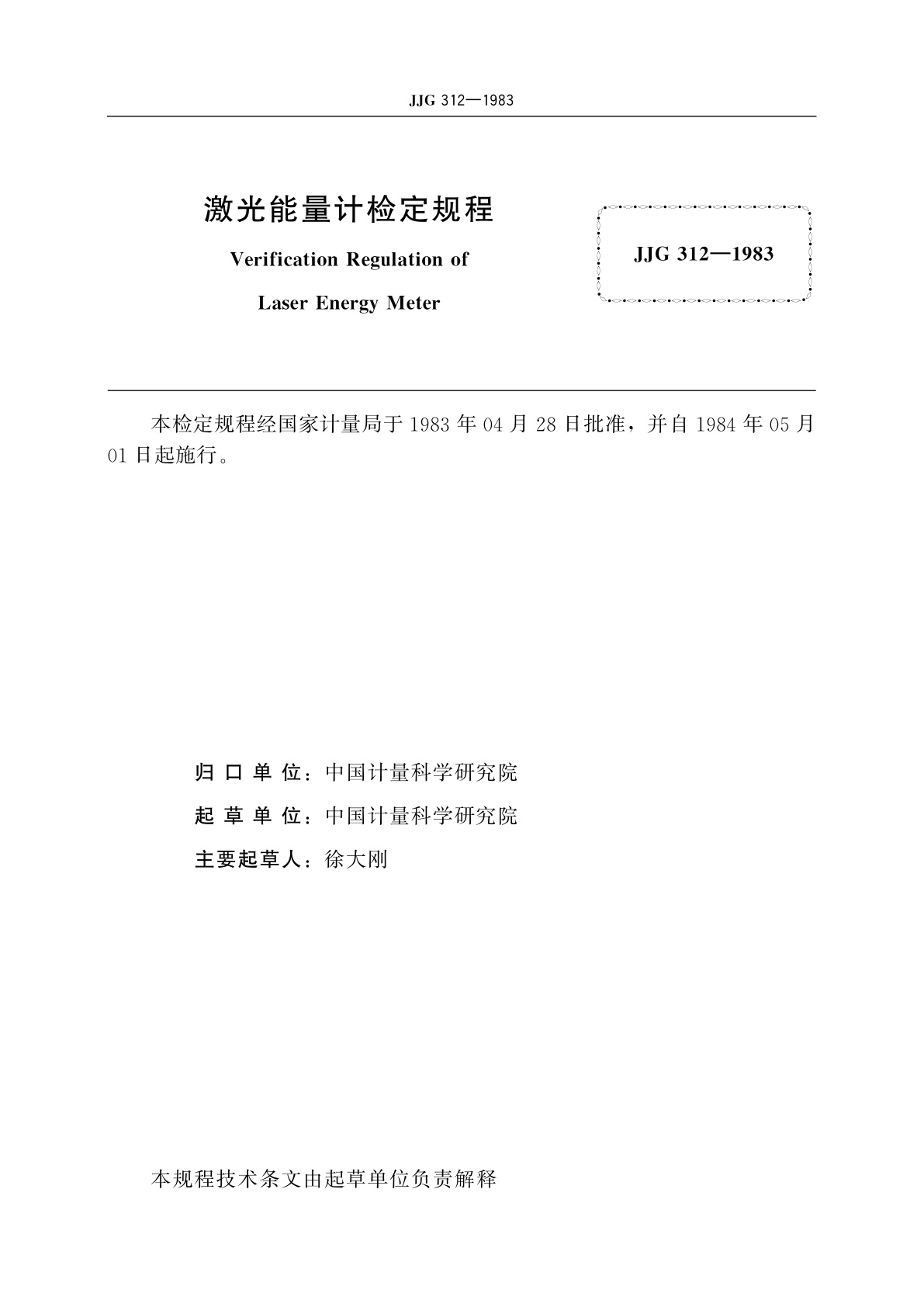 JJG 312—1983

激光能量计检定规程

Verification Regulation of

Laser Energy Meter

JJG 312—1983

本检定规程经国家计量局于 1983 年 04 月 28 日批准，并自 1984 年 05 月 01 日起施行。

归 口 单 位：中国计量科学研究院

起 草 单 位：中国计量科学研究院

主要起草人：徐大刚

本规程技术条文由起草单位负责解释